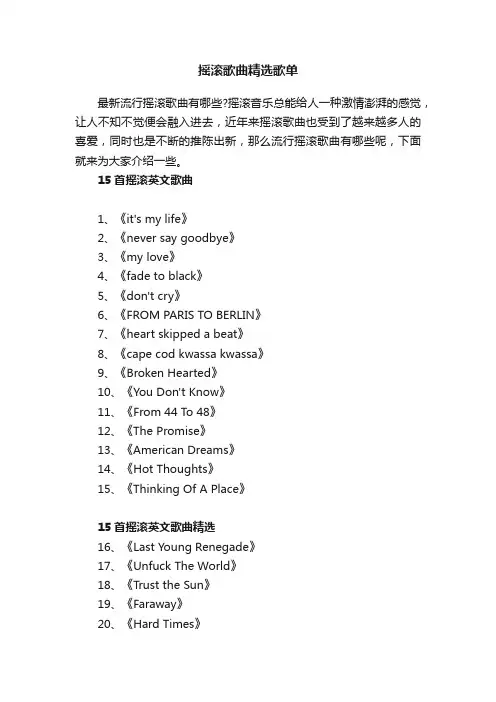 摇滚歌曲精选歌单

最新流行摇滚歌曲有哪些?摇滚音乐总能给人一种激情澎湃的感觉，让人不知不觉便会融入进去，近年来摇滚歌曲也受到了越来越多人的喜爱，同时也是不断的推陈出新，那么流行摇滚歌曲有哪些呢，下面就来为大家介绍一些。

15 首摇滚英文歌曲

1、《it's my life》
2、《never say goodbye》
3、《my love》
4、《fade to black》
5、《don't cry》
6、《FROM PARIS TO BERLIN》
7、《heart skipped a beat》
8、《cape cod kwassa kwassa》
9、《Broken Hearted》
10、《You Don't Know》
11、《From 44 To 48》
12、《The Promise》
13、《American Dreams》
14、《Hot Thoughts》
15、《Thinking Of A Place》

15 首摇滚英文歌曲精选
16、《Last Young Renegade》
17、《Unfuck The World》
18、《Trust the Sun》
19、《Faraway》
20、《Hard Times》